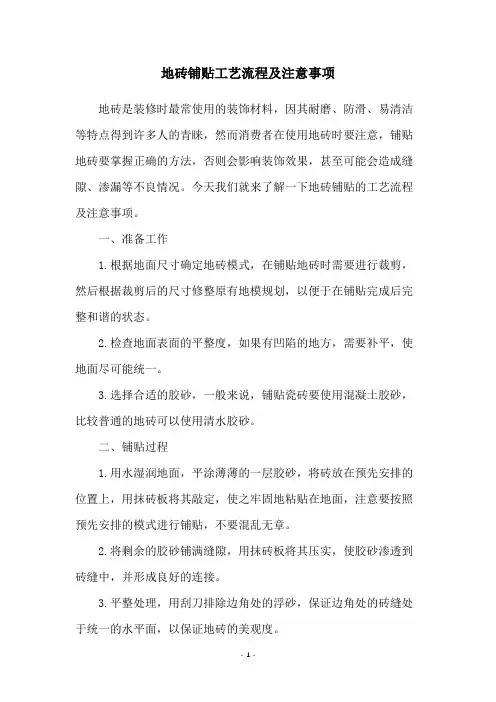 地砖铺贴工艺流程及注意事项

地砖是装修时最常使用的装饰材料，因其耐磨、防滑、易清洁等特点得到许多人的青睐，然而消费者在使用地砖时要注意，铺贴地砖要掌握正确的方法，否则会影响装饰效果，甚至可能会造成缝隙、渗漏等不良情况。今天我们就来了解一下地砖铺贴的工艺流程及注意事项。

一、准备工作

1.根据地面尺寸确定地砖模式，在铺贴地砖时需要进行裁剪，然后根据裁剪后的尺寸修整原有地模规划，以便于在铺贴完成后完整和谐的状态。

2.检查地面表面的平整度，如果有凹陷的地方，需要补平，使地面尽可能统一。

3.选择合适的胶砂，一般来说，铺贴瓷砖要使用混凝土胶砂，比较普通的地砖可以使用清水胶砂。

二、铺贴过程

1.用水湿润地面，平涂薄薄的一层胶砂，将砖放在预先安排的位置上，用抹砖板将其敲定，使之牢固地粘贴在地面，注意要按照预先安排的模式进行铺贴，不要混乱无章。

2.将剩余的胶砂铺满缝隙，用抹砖板将其压实，使胶砂渗透到砖缝中，并形成良好的连接。

3.平整处理，用刮刀排除边角处的浮砂，保证边角处的砖缝处于统一的水平面，以保证地砖的美观度。

- 1 -